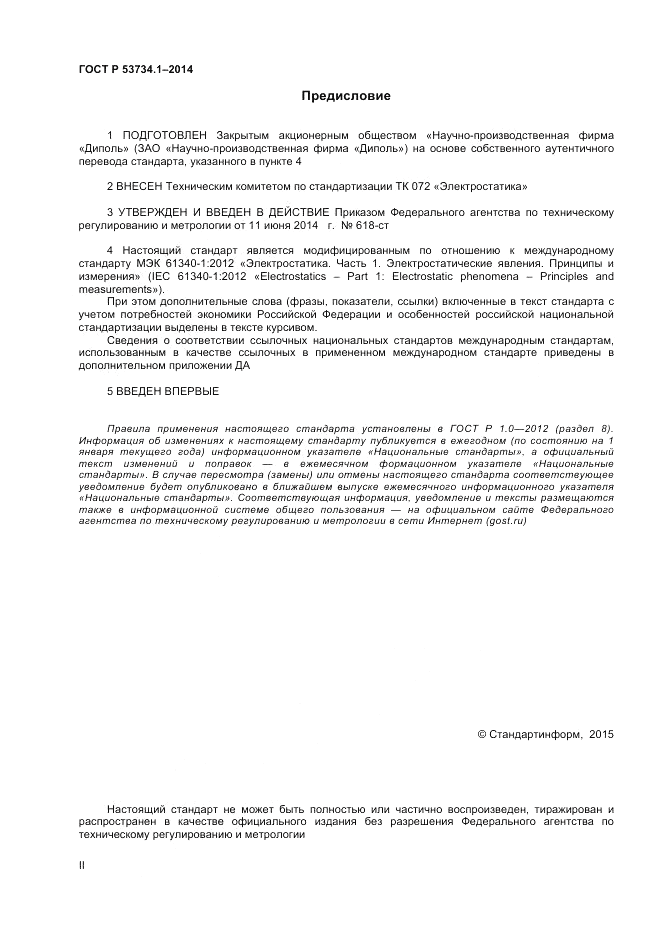 ГОСТ Р 53734.1–2014

Предисловие

1 ПОДГОТОВЛЕН Закрытым акционерным обществом «Научно-производственная фирма «Диполь» (ЗАО «Научно-производственная фирма «Диполь») на основе собственного аутентичного перевода стандарта, указанного в пункте 4

2 ВНЕСЕН Техническим комитетом по стандартизации ТК 072 «Электростатика»

3 УТВЕРЖДЕН И ВВЕДЕН В ДЕЙСТВИЕ Приказом Федерального агентства по техническому регулированию и метрологии от 11 июня 2014 г. № 618-ст

4 Настоящий стандарт является модифицированным по отношению к международному стандарту МЭК 61340-1:2012 «Электростатика. Часть 1. Электростатические явления. Принципы и измерения» (IEC 61340-1:2012 «Electrostatics – Part 1: Electrostatic phenomena – Principles and measurements»).

При этом дополнительные слова (фразы, показатели, ссылки) включенные в текст стандарта с учетом потребностей экономики Российской Федерации и особенностей российской национальной стандартизации выделены в тексте курсивом.

Сведения о соответствии ссылочных национальных стандартов международным стандартам, использованным в качестве ссылочных в примененном международном стандарте приведены в дополнительном приложении ДА

5 ВВЕДЕН ВПЕРВЫЕ

Правила применения настоящего стандарта установлены в ГОСТ Р 1.0—2012 (раздел 8). Информация об изменениях к настоящему стандарту публикуется в ежегодном (по состоянию на 1 января текущего года) информационном указателе «Национальные стандарты», а официальный текст изменений и поправок — в ежемесячном формационном указателе «Национальные стандарты». В случае пересмотра (замены) или отмены настоящего стандарта соответствующее уведомление будет опубликовано в ближайшем выпуске ежемесячного информационного указателя «Национальные стандарты». Соответствующая информация, уведомление и тексты размещаются также в информационной системе общего пользования — на официальном сайте Федерального агентства по техническому регулированию и метрологии в сети Интернет (gost.ru)

© Стандартинформ, 2015

Настоящий стандарт не может быть полностью или частично воспроизведен, тиражирован и распространен в качестве официального издания без разрешения Федерального агентства по техническому регулированию и метрологии

II